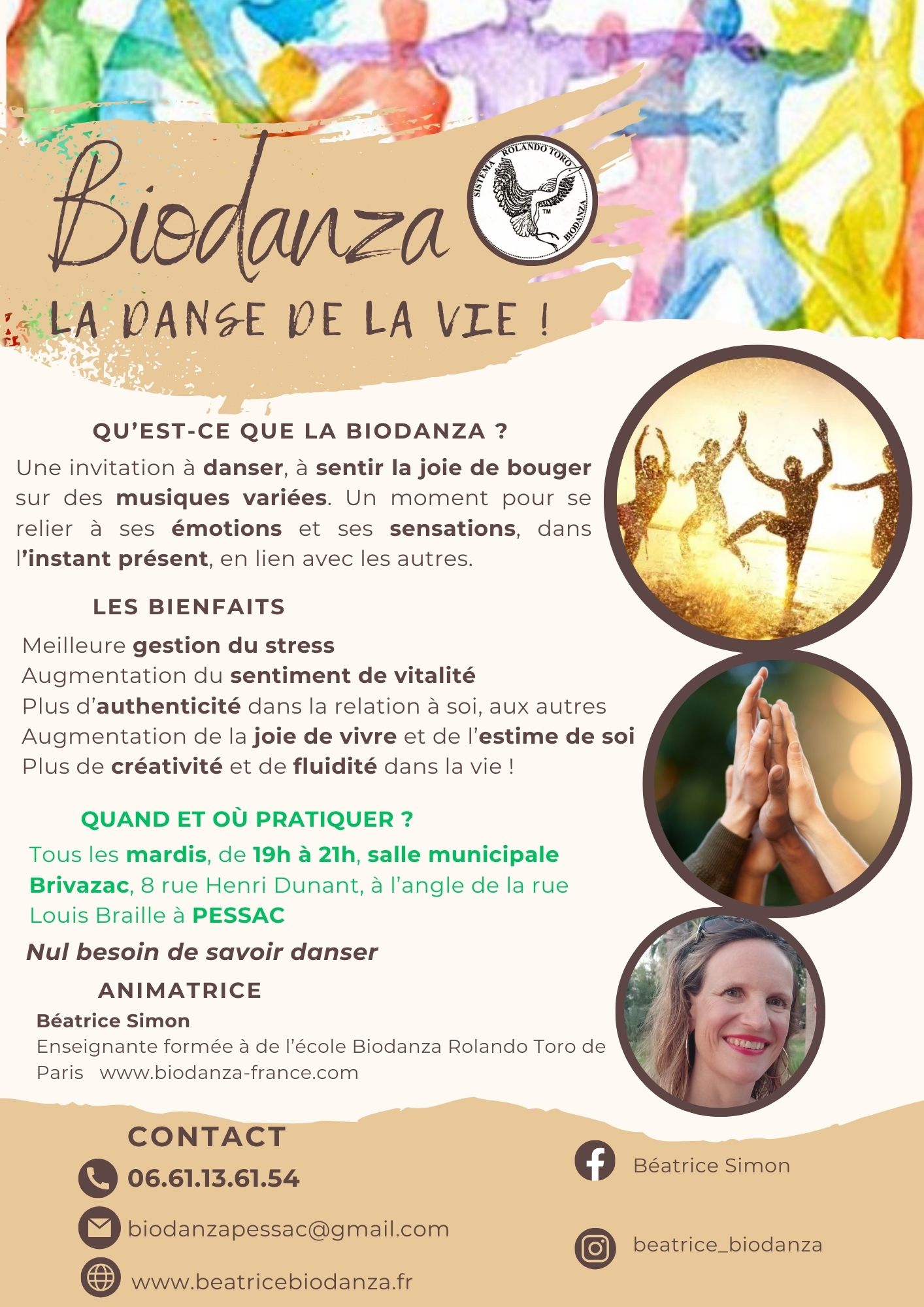 Biodanza

SISTEMA ROLANDO TORO BIODANZA ™

LA DANSE DE LA VIE !

QU'EST-CE QUE LA BIODANZA ?

Une invitation à danser, à sentir la joie de bouger sur des musiques variées. Un moment pour se relier à ses émotions et ses sensations, dans l'instant présent, en lien avec les autres.

LES BIENFAITS

Meilleure gestion du stress
Augmentation du sentiment de vitalité
Plus d'authenticité dans la relation à soi, aux autres
Augmentation de la joie de vivre et de l'estime de soi
Plus de créativité et de fluidité dans la vie !

QUAND ET OÙ PRATIQUER ?

Tous les mardis, de 19h à 21h, salle municipale Brivazac, 8 rue Henri Dunant, à l'angle de la rue Louis Braille à PESSAC

Nul besoin de savoir danser

ANIMATRICE

Béatrice Simon
Enseignante formée à de l'école Biodanza Rolando Toro de Paris www.biodanza-france.com

CONTACT

06.61.13.61.54

biodanzapessac@gmail.com

www.beatricebiodanza.fr

Béatrice Simon

beatrice_biodanza